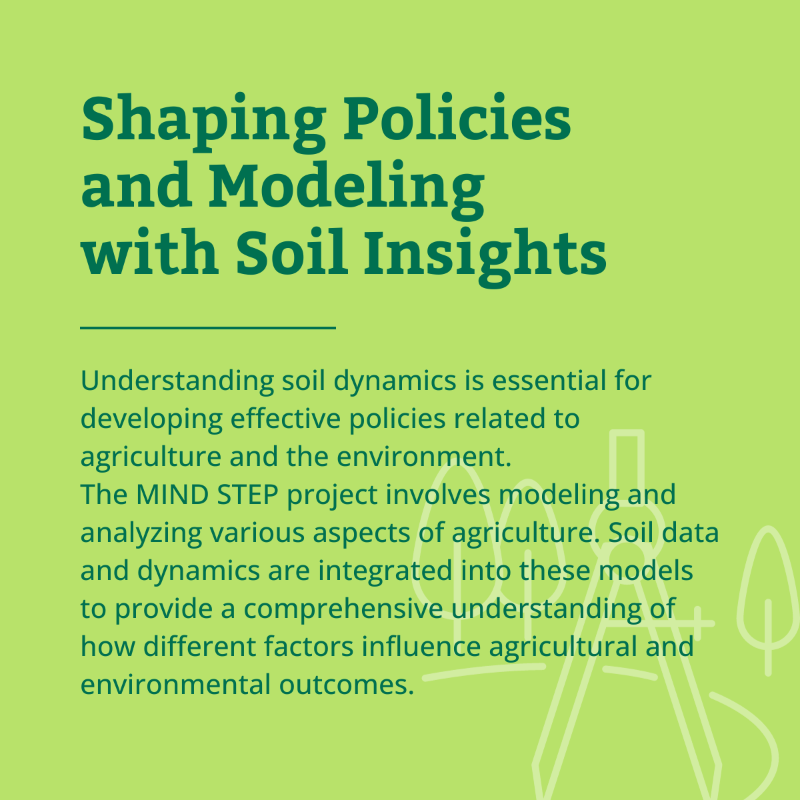 Shaping Policies and Modeling with Soil Insights

Understanding soil dynamics is essential for developing effective policies related to agriculture and the environment.
The MIND STEP project involves modeling and analyzing various aspects of agriculture. Soil data and dynamics are integrated into these models to provide a comprehensive understanding of how different factors influence agricultural and environmental outcomes.